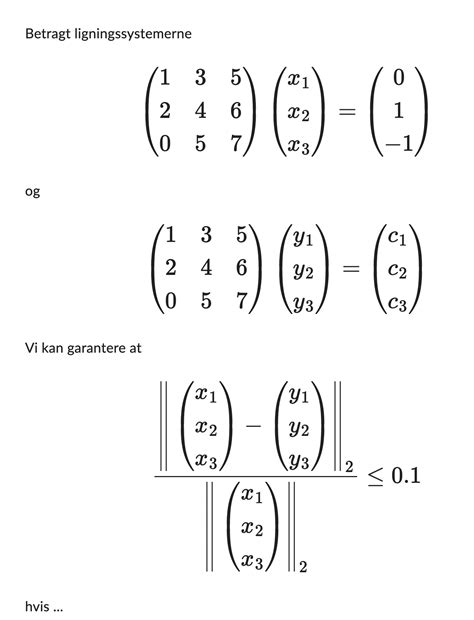 Betragt ligningssystemerne

$$\begin{pmatrix} 1 & 3 & 5 \\ 2 & 4 & 6 \\ 0 & 5 & 7 \end{pmatrix} \begin{pmatrix} x_1 \\ x_2 \\ x_3 \end{pmatrix} = \begin{pmatrix} 0 \\ 1 \\ -1 \end{pmatrix}$$

og

$$\begin{pmatrix} 1 & 3 & 5 \\ 2 & 4 & 6 \\ 0 & 5 & 7 \end{pmatrix} \begin{pmatrix} y_1 \\ y_2 \\ y_3 \end{pmatrix} = \begin{pmatrix} c_1 \\ c_2 \\ c_3 \end{pmatrix}$$

Vi kan garantere at

$$\frac{\left\| \begin{pmatrix} x_1 \\ x_2 \\ x_3 \end{pmatrix} - \begin{pmatrix} y_1 \\ y_2 \\ y_3 \end{pmatrix} \right\|_2}{\left\| \begin{pmatrix} x_1 \\ x_2 \\ x_3 \end{pmatrix} \right\|_2} \leq 0.1$$

hvis ...